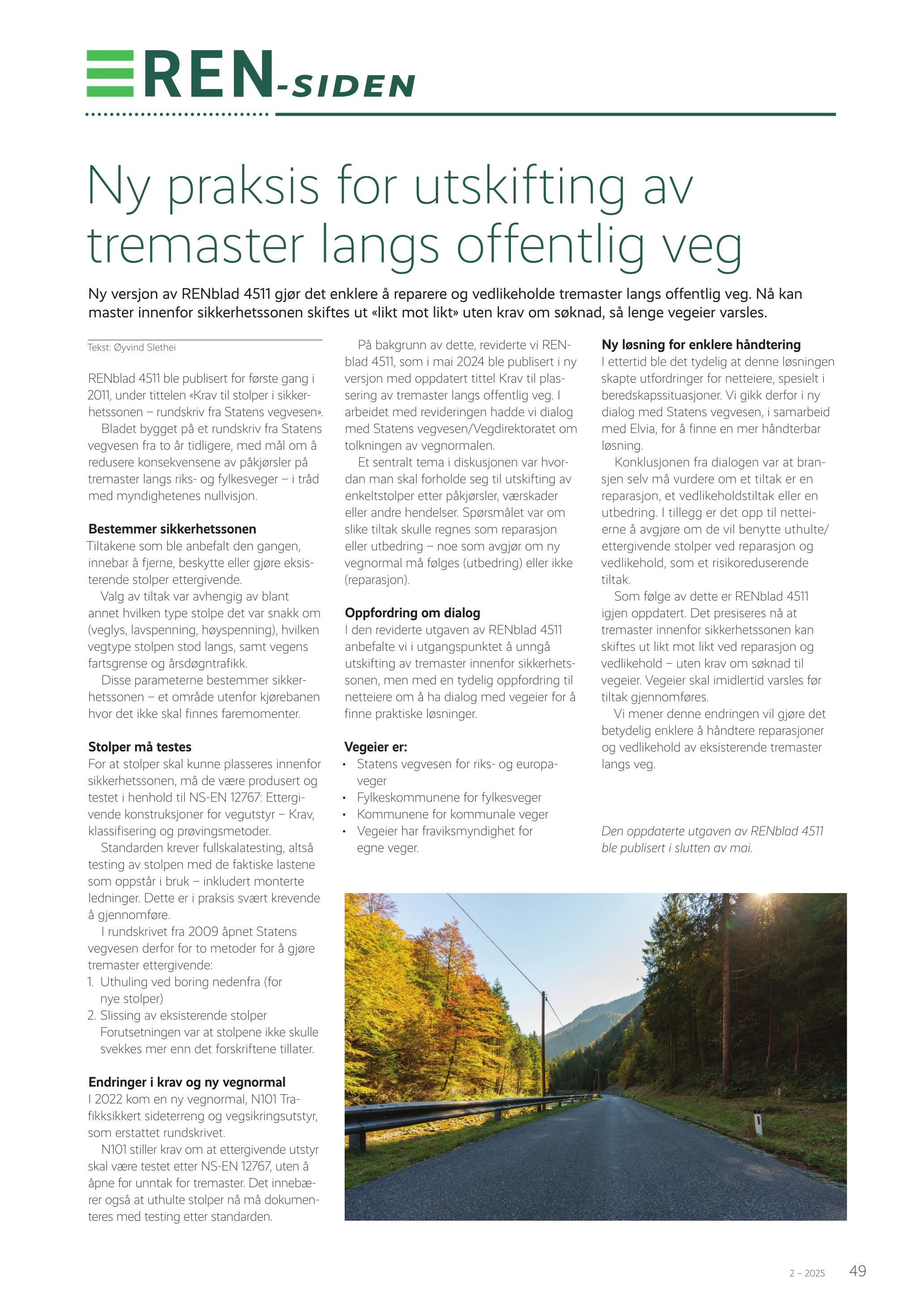 REN-SIDEN

Ny praksis for utskifting av tremaster langs offentlig veg

Ny versjon av RENblad 4511 gjør det enklere å reparere og vedlikeholde tremaster langs offentlig veg. Nå kan master innenfor sikkerhetssonen skiftes ut «likt mot likt» uten krav om søknad, så lenge vegeier varsles.

Tekst: Øyvind Slethei

RENblad 4511 ble publisert for første gang i 2011, under tittelen «Krav til stolper i sikkerhetssonen – rundskriv fra Statens vegvesen».

Bladet bygget på et rundskriv fra Statens vegvesen fra to år tidligere, med mål om å redusere konsekvensene av påkjørsler på tremaster langs riks- og fylkesveger – i tråd med myndighetenes nullvisjon.

Bestemmer sikkerhetssonen
Tiltakene som ble anbefalt den gangen, innebar å fjerne, beskytte eller gjøre eksisterende stolper ettergivende.

Valg av tiltak var avhengig av blant annet hvilken type stolpe det var snakk om (veglys, lavspenning, høyspenning), hvilken vegtype stolpen stod langs, samt vegens fartsgrense og årsdøgntrafikk.

Disse parameterne bestemmer sikkerhetssonen – et område utenfor kjørebanen hvor det ikke skal finnes faremomenter.

Stolper må testes
For at stolper skal kunne plasseres innenfor sikkerhetssonen, må de være produsert og testet i henhold til NS-EN 12767: Ettergivende konstruksjoner for vegutstyr – Krav, klassifisering og prøvingsmetoder.

Standarden krever fullskalatesting, altså testing av stolpen med de faktiske lastene som oppstår i bruk – inkludert monterte ledninger. Dette er i praksis svært krevende å gjennomføre.

I rundskrivet fra 2009 åpnet Statens vegvesen derfor for to metoder for å gjøre tremaster ettergivende:
1. Uthuling ved boring nedenfra (for nye stolper)
2. Slissing av eksisterende stolper
Forutsetningen var at stolpene ikke skulle svekkes mer enn det forskriftene tillater.

Endringer i krav og ny vegnormal
I 2022 kom en ny vegnormal, N101 Trafikksikkert sideterreng og vegsikringsutstyr, som erstattet rundskrivet.

N101 stiller krav om at ettergivende utstyr skal være testet etter NS-EN 12767, uten å åpne for unntak for tremaster. Det innebærer også at uthulte stolper nå må dokumenteres med testing etter standarden.

På bakgrunn av dette, reviderte vi RENblad 4511, som i mai 2024 ble publisert i ny versjon med oppdatert tittel Krav til plassering av tremaster langs offentlig veg. I arbeidet med revideringen hadde vi dialog med Statens vegvesen/Vegdirektoratet om tolkningen av vegnormalen.

Et sentralt tema i diskusjonen var hvordan man skal forholde seg til utskifting av enkeltstolper etter påkjørsler, værskader eller andre hendelser. Spørsmålet var om slike tiltak skulle regnes som reparasjon eller utbedring – noe som avgjør om ny vegnormal må følges (utbedring) eller ikke (reparasjon).

Oppfordring om dialog
I den reviderte utgaven av RENblad 4511 anbefalte vi i utgangspunktet å unngå utskifting av tremaster innenfor sikkerhetssonen, men med en tydelig oppfordring til netteiere om å ha dialog med vegeier for å finne praktiske løsninger.

Vegeier er:
• Statens vegvesen for riks- og europaveger
• Fylkeskommunene for fylkesveger
• Kommunene for kommunale veger
• Vegeier har fraviksmyndighet for egne veger.

Ny løsning for enklere håndtering
I ettertid ble det tydelig at denne løsningen skapte utfordringer for netteiere, spesielt i beredskapssituasjoner. Vi gikk derfor i ny dialog med Statens vegvesen, i samarbeid med Elvia, for å finne en mer håndterbar løsning.

Konklusjonen fra dialogen var at bransjen selv må vurdere om et tiltak er en reparasjon, et vedlikeholdstiltak eller en utbedring. I tillegg er det opp til netteierne å avgjøre om de vil benytte uthulte/ettergivende stolper ved reparasjon og vedlikehold, som et risikoreduserende tiltak.

Som følge av dette er RENblad 4511 igjen oppdatert. Det presiseres nå at tremaster innenfor sikkerhetssonen kan skiftes ut likt mot likt ved reparasjon og vedlikehold – uten krav om søknad til vegeier. Vegeier skal imidlertid varsles før tiltak gjennomføres.

Vi mener denne endringen vil gjøre det betydelig enklere å håndtere reparasjoner og vedlikehold av eksisterende tremaster langs veg.

Den oppdaterte utgaven av RENblad 4511 ble publisert i slutten av mai.

2 – 2025 49